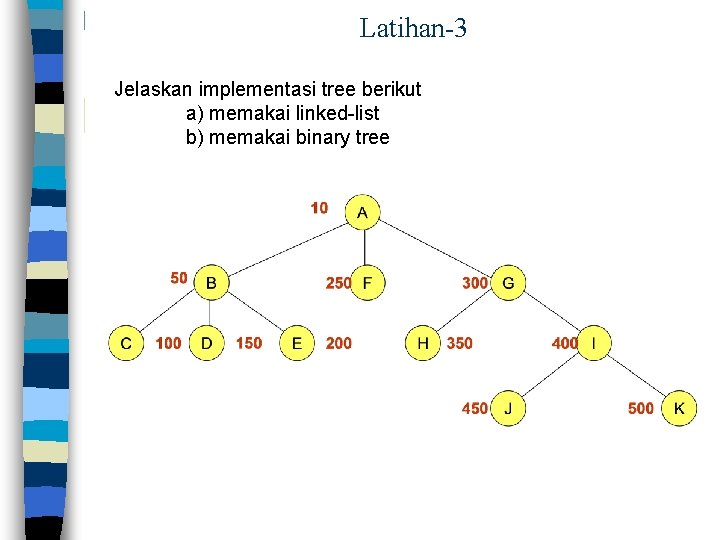 Latihan-3

Jelaskan implementasi tree berikut
a) memakai linked-list
b) memakai binary tree

10 A
50 B
250 F
300 G
C 100 D 150 E 200
H 350
400 I
450 J
500 K